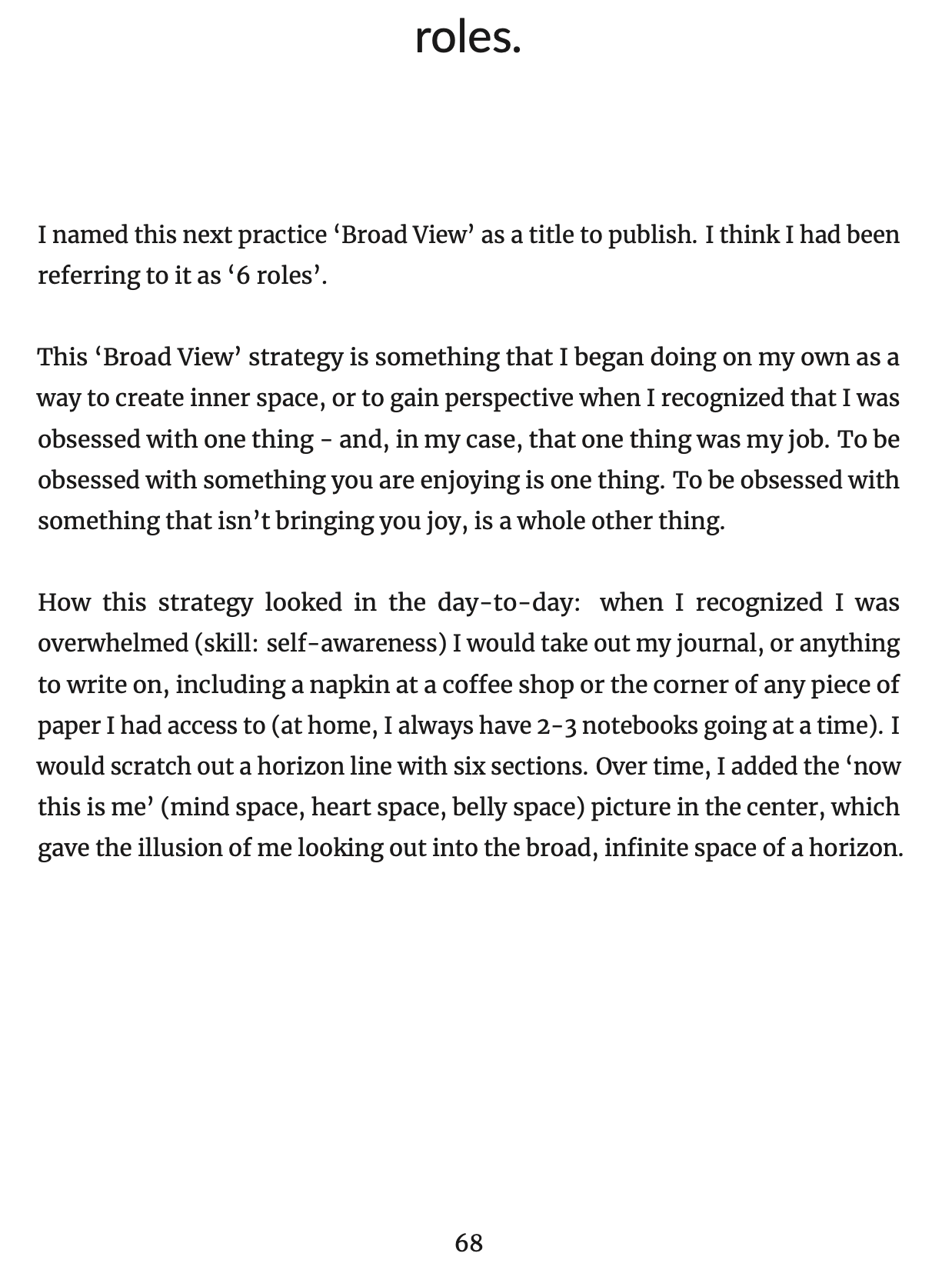 roles.

I named this next practice ‘Broad View’ as a title to publish. I think I had been referring to it as ‘6 roles’.

This ‘Broad View’ strategy is something that I began doing on my own as a way to create inner space, or to gain perspective when I recognized that I was obsessed with one thing - and, in my case, that one thing was my job. To be obsessed with something you are enjoying is one thing. To be obsessed with something that isn’t bringing you joy, is a whole other thing.

How this strategy looked in the day-to-day: when I recognized I was overwhelmed (skill: self-awareness) I would take out my journal, or anything to write on, including a napkin at a coffee shop or the corner of any piece of paper I had access to (at home, I always have 2-3 notebooks going at a time). I would scratch out a horizon line with six sections. Over time, I added the ‘now this is me’ (mind space, heart space, belly space) picture in the center, which gave the illusion of me looking out into the broad, infinite space of a horizon.

68